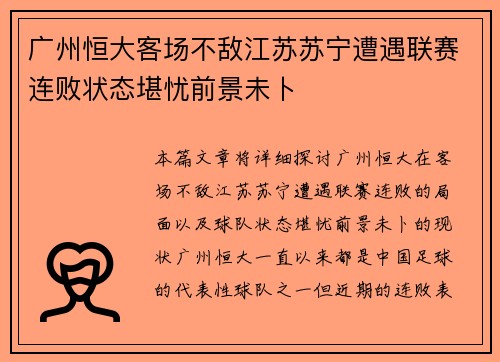 广州恒大客场不敌江苏苏宁遭遇联赛连败状态堪忧前景未卜

本篇文章将详细探讨广州恒大在客场不敌江苏苏宁遭遇联赛连败的局面以及球队状态堪忧前景未卜的现状广州恒大一直以来都是中国足球的代表性球队之一但近期的连败表